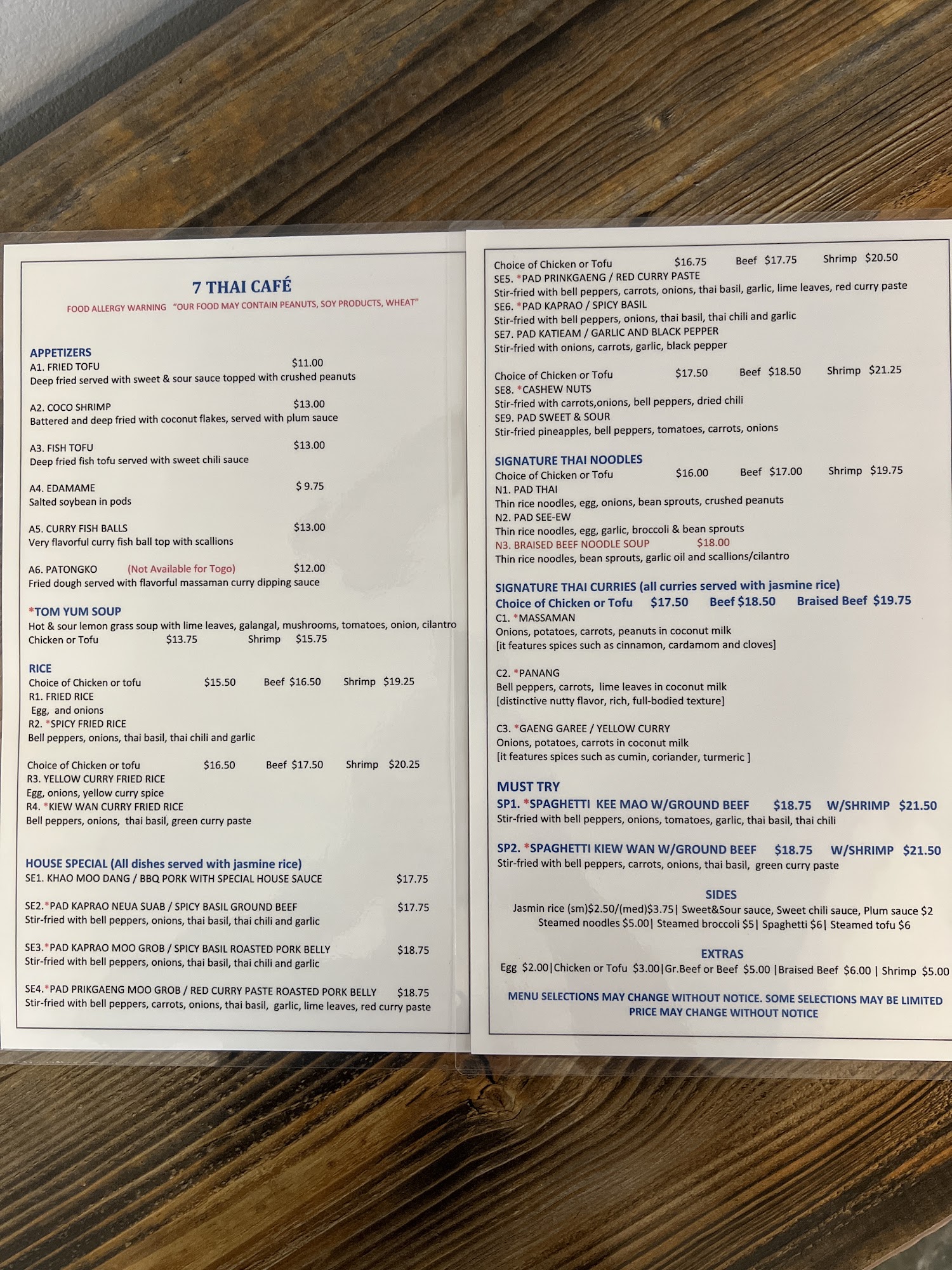 7 THAI CAFÉ

FOOD ALLERGY WARNING "OUR FOOD MAY CONTAIN PEANUTS, SOY PRODUCTS, WHEAT"

APPETIZERS
A1. FRIED TOFU $11.00
Deep fried served with sweet & sour sauce topped with crushed peanuts

A2. COCO SHRIMP $13.00
Battered and deep fried with coconut flakes, served with plum sauce

A3. FISH TOFU $13.00
Deep fried fish tofu served with sweet chili sauce

A4. EDAMAME $ 9.75
Salted soybean in pods

A5. CURRY FISH BALLS $13.00
Very flavorful curry fish ball top with scallions

A6. PATONGKO (Not Available for Togo) $12.00
Fried dough served with flavorful massaman curry dipping sauce

*TOM YUM SOUP
Hot & sour lemon grass soup with lime leaves, galangal, mushrooms, tomatoes, onion, cilantro
Chicken or Tofu $13.75 Shrimp $15.75

RICE
Choice of Chicken or tofu $15.50 Beef $16.50 Shrimp $19.25
R1. FRIED RICE
Egg, and onions
R2. *SPICY FRIED RICE
Bell peppers, onions, thai basil, thai chili and garlic

Choice of Chicken or tofu $16.50 Beef $17.50 Shrimp $20.25
R3. YELLOW CURRY FRIED RICE
Egg, onions, yellow curry spice
R4. *KIEW WAN CURRY FRIED RICE
Bell peppers, onions, thai basil, green curry paste

HOUSE SPECIAL (All dishes served with jasmine rice)
SE1. KHAO MOO DANG / BBQ PORK WITH SPECIAL HOUSE SAUCE $17.75

SE2.*PAD KAPRAO NEUA SUAB / SPICY BASIL GROUND BEEF $17.75
Stir-fried with bell peppers, onions, thai basil, thai chili and garlic

SE3.*PAD KAPRAO MOO GROB / SPICY BASIL ROASTED PORK BELLY $18.75
Stir-fried with bell peppers, onions, thai basil, thai chili and garlic

SE4.*PAD PRIKGAENG MOO GROB / RED CURRY PASTE ROASTED PORK BELLY $18.75
Stir-fried with bell peppers, carrots, onions, thai basil, garlic, lime leaves, red curry paste

Choice of Chicken or Tofu $16.75 Beef $17.75 Shrimp $20.50
SE5. *PAD PRINKGAENG / RED CURRY PASTE
Stir-fried with bell peppers, carrots, onions, thai basil, garlic, lime leaves, red curry paste
SE6. *PAD KAPRAO / SPICY BASIL
Stir-fried with bell peppers, onions, thai basil, thai chili and garlic
SE7. PAD KATIEAM / GARLIC AND BLACK PEPPER
Stir-fried with onions, carrots, garlic, black pepper

Choice of Chicken or Tofu $17.50 Beef $18.50 Shrimp $21.25
SE8. *CASHEW NUTS
Stir-fried with carrots,onions, bell peppers, dried chili
SE9. PAD SWEET & SOUR
Stir-fried pineapples, bell peppers, tomatoes, carrots, onions

SIGNATURE THAI NOODLES
Choice of Chicken or Tofu $16.00 Beef $17.00 Shrimp $19.75
N1. PAD THAI
Thin rice noodles, egg, onions, bean sprouts, crushed peanuts
N2. PAD SEE-EW
Thin rice noodles, egg, garlic, broccoli & bean sprouts
N3. BRAISED BEEF NOODLE SOUP $18.00
Thin rice noodles, bean sprouts, garlic oil and scallions/cilantro

SIGNATURE THAI CURRIES (all curries served with jasmine rice)
Choice of Chicken or Tofu $17.50 Beef $18.50 Braised Beef $19.75
C1. *MASSAMAN
Onions, potatoes, carrots, peanuts in coconut milk
[it features spices such as cinnamon, cardamom and cloves]

C2. *PANANG
Bell peppers, carrots, lime leaves in coconut milk
[distinctive nutty flavor, rich, full-bodied texture]

C3. *GAENG GAREE / YELLOW CURRY
Onions, potatoes, carrots in coconut milk
[it features spices such as cumin, coriander, turmeric ]

MUST TRY
SP1. *SPAGHETTI KEE MAO W/GROUND BEEF $18.75 W/SHRIMP $21.50
Stir-fried with bell peppers, onions, tomatoes, garlic, thai basil, thai chili

SP2. *SPAGHETTI KIEW WAN W/GROUND BEEF $18.75 W/SHRIMP $21.50
Stir-fried with bell peppers, carrots, onions, thai basil, green curry paste

SIDES
Jasmin rice (sm)$2.50/(med)$3.75| Sweet&Sour sauce, Sweet chili sauce, Plum sauce $2
Steamed noodles $5.00| Steamed broccoli $5| Spaghetti $6| Steamed tofu $6

EXTRAS
Egg $2.00|Chicken or Tofu $3.00|Gr.Beef or Beef $5.00 |Braised Beef $6.00 | Shrimp $5.00

MENU SELECTIONS MAY CHANGE WITHOUT NOTICE. SOME SELECTIONS MAY BE LIMITED
PRICE MAY CHANGE WITHOUT NOTICE